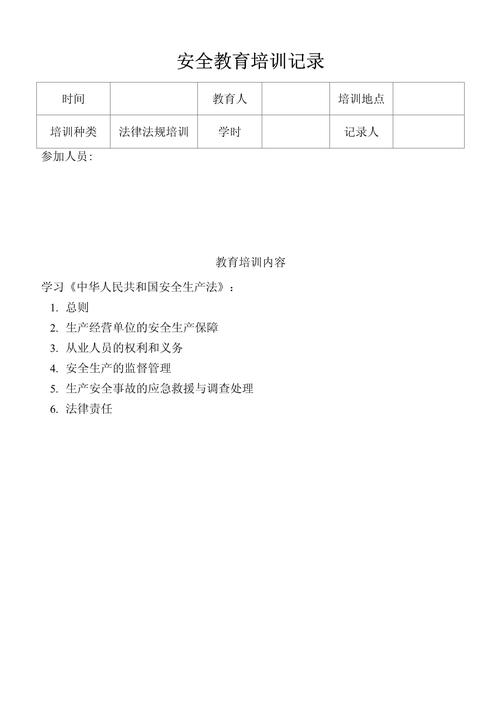 安全教育培训记录

| 时间 |  | 教育人 |  | 培训地点 |  |
|---|---|---|---|---|---|
| 培训种类 | 法律法规培训 | 学时 |  | 记录人 |  |

参加人员:

教育培训内容

学习《中华人民共和国安全生产法》:
1. 总则
2. 生产经营单位的安全生产保障
3. 从业人员的权利和义务
4. 安全生产的监督管理
5. 生产安全事故的应急救援与调查处理
6. 法律责任